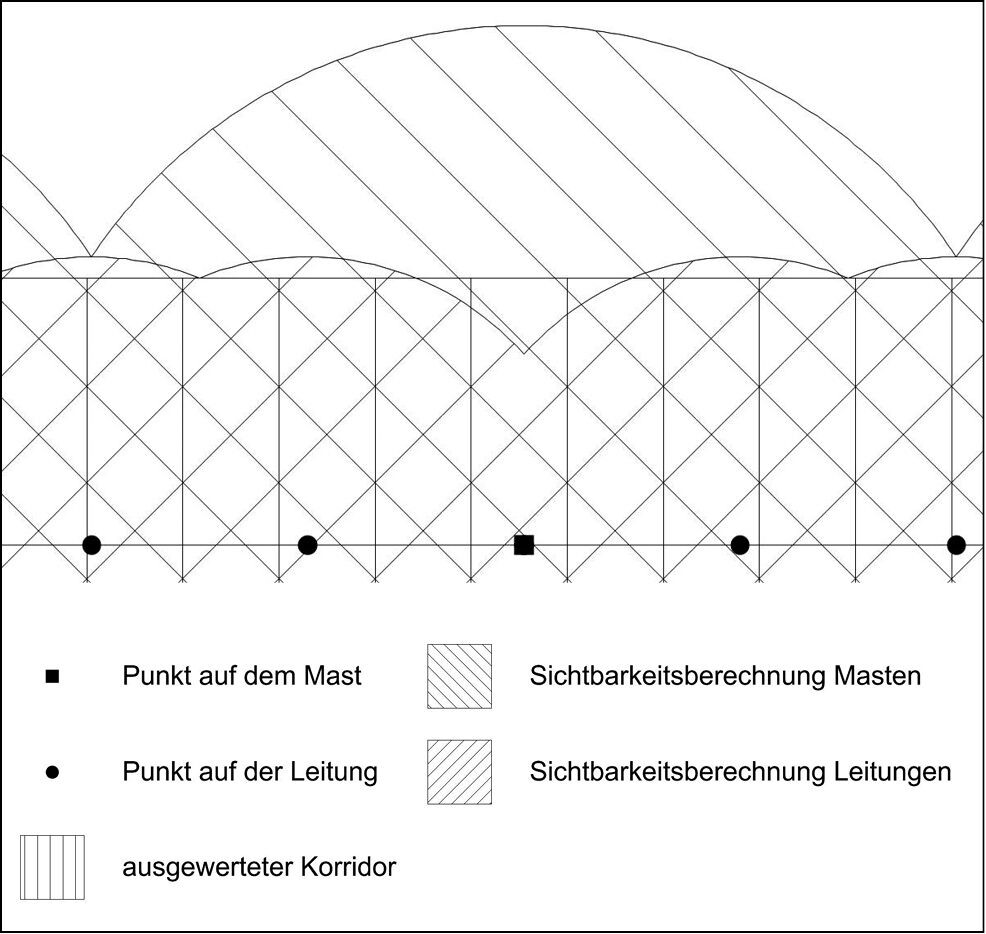 Punkt auf dem Mast

Sichtbarkeitsberechnung Masten

Punkt auf der Leitung

Sichtbarkeitsberechnung Leitungen

ausgewerteter Korridor